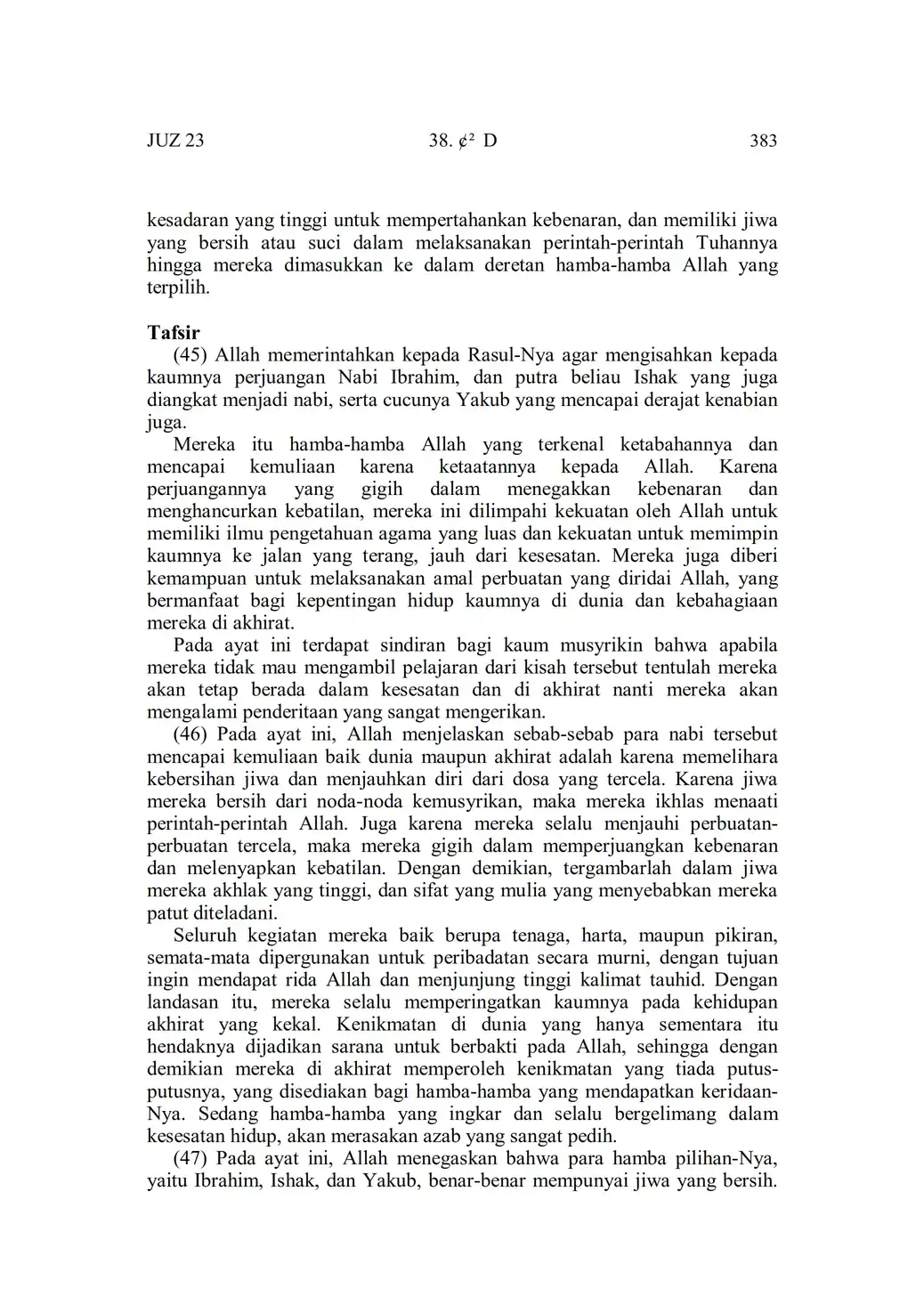 JUZ 23 38. ¢² D 383

kesadaran yang tinggi untuk mempertahankan kebenaran, dan memiliki jiwa yang bersih atau suci dalam melaksanakan perintah-perintah Tuhannya hingga mereka dimasukkan ke dalam deretan hamba-hamba Allah yang terpilih.

Tafsir
(45) Allah memerintahkan kepada Rasul-Nya agar mengisahkan kepada kaumnya perjuangan Nabi Ibrahim, dan putra beliau Ishak yang juga diangkat menjadi nabi, serta cucunya Yakub yang mencapai derajat kenabian juga.

Mereka itu hamba-hamba Allah yang terkenal ketabahannya dan mencapai kemuliaan karena ketaatannya kepada Allah. Karena perjuangannya yang gigih dalam menegakkan kebenaran dan menghancurkan kebatilan, mereka ini dilimpahi kekuatan oleh Allah untuk memiliki ilmu pengetahuan agama yang luas dan kekuatan untuk memimpin kaumnya ke jalan yang terang, jauh dari kesesatan. Mereka juga diberi kemampuan untuk melaksanakan amal perbuatan yang diridai Allah, yang bermanfaat bagi kepentingan hidup kaumnya di dunia dan kebahagiaan mereka di akhirat.

Pada ayat ini terdapat sindiran bagi kaum musyrikin bahwa apabila mereka tidak mau mengambil pelajaran dari kisah tersebut tentulah mereka akan tetap berada dalam kesesatan dan di akhirat nanti mereka akan mengalami penderitaan yang sangat mengerikan.

(46) Pada ayat ini, Allah menjelaskan sebab-sebab para nabi tersebut mencapai kemuliaan baik dunia maupun akhirat adalah karena memelihara kebersihan jiwa dan menjauhkan diri dari dosa yang tercela. Karena jiwa mereka bersih dari noda-noda kemusyrikan, maka mereka ikhlas menaati perintah-perintah Allah. Juga karena mereka selalu menjauhi perbuatan-perbuatan tercela, maka mereka gigih dalam memperjuangkan kebenaran dan melenyapkan kebatilan. Dengan demikian, tergambarlah dalam jiwa mereka akhlak yang tinggi, dan sifat yang mulia yang menyebabkan mereka patut diteladani.

Seluruh kegiatan mereka baik berupa tenaga, harta, maupun pikiran, semata-mata dipergunakan untuk peribadatan secara murni, dengan tujuan ingin mendapat rida Allah dan menjunjung tinggi kalimat tauhid. Dengan landasan itu, mereka selalu memperingatkan kaumnya pada kehidupan akhirat yang kekal. Kenikmatan di dunia yang hanya sementara itu hendaknya dijadikan sarana untuk berbakti pada Allah, sehingga dengan demikian mereka di akhirat memperoleh kenikmatan yang tiada putus-putusnya, yang disediakan bagi hamba-hamba yang mendapatkan keridaan-Nya. Sedang hamba-hamba yang ingkar dan selalu bergelimang dalam kesesatan hidup, akan merasakan azab yang sangat pedih.

(47) Pada ayat ini, Allah menegaskan bahwa para hamba pilihan-Nya, yaitu Ibrahim, Ishak, dan Yakub, benar-benar mempunyai jiwa yang bersih.